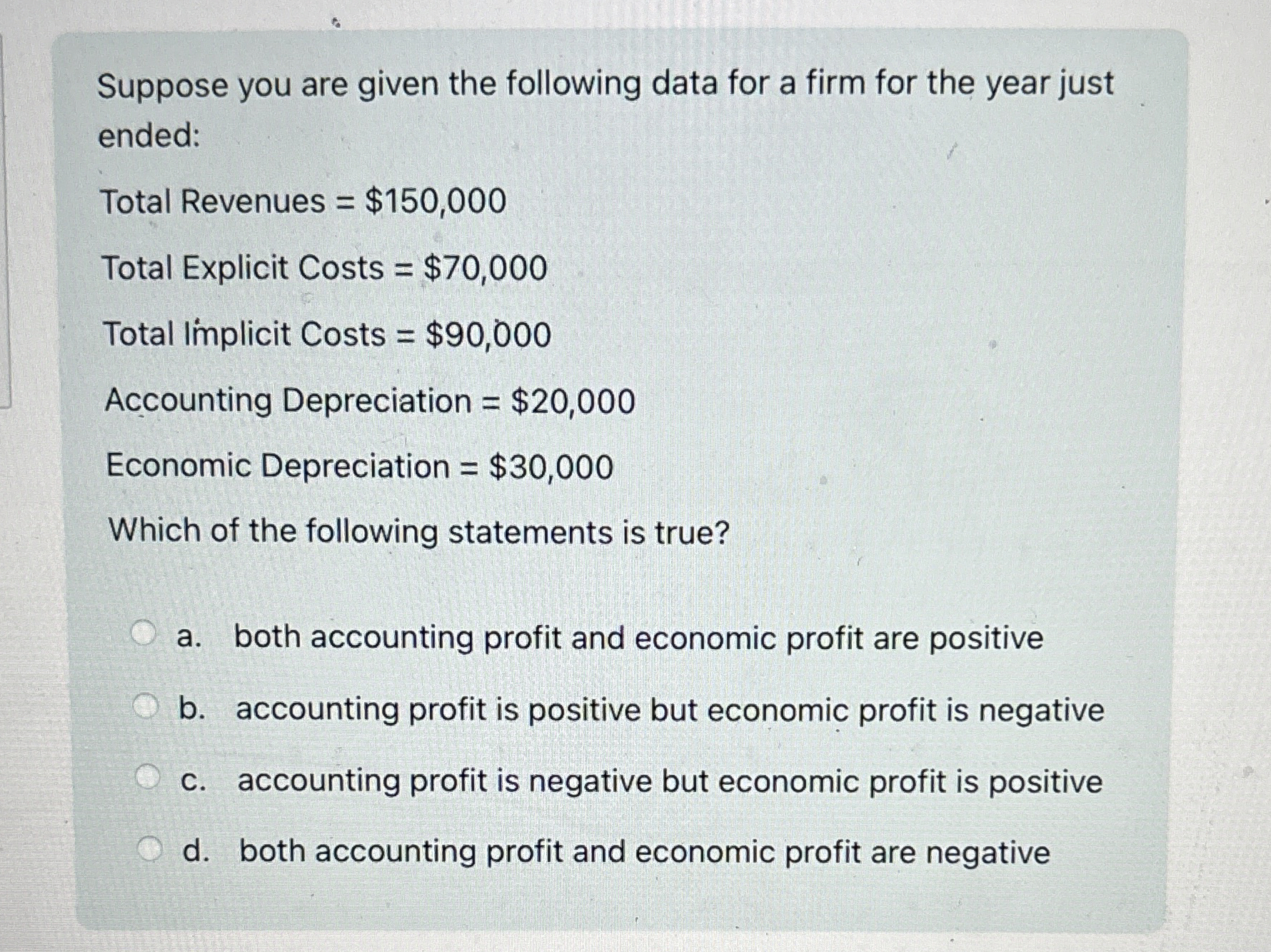 Suppose you are given the following data for a firm for the year just ended:

Total Revenues = \$150,000

Total Explicit Costs = \$70,000

Total Implicit Costs = \$90,000

Accounting Depreciation = \$20,000

Economic Depreciation = \$30,000

Which of the following statements is true?

a. both accounting profit and economic profit are positive

b. accounting profit is positive but economic profit is negative

c. accounting profit is negative but economic profit is positive

d. both accounting profit and economic profit are negative